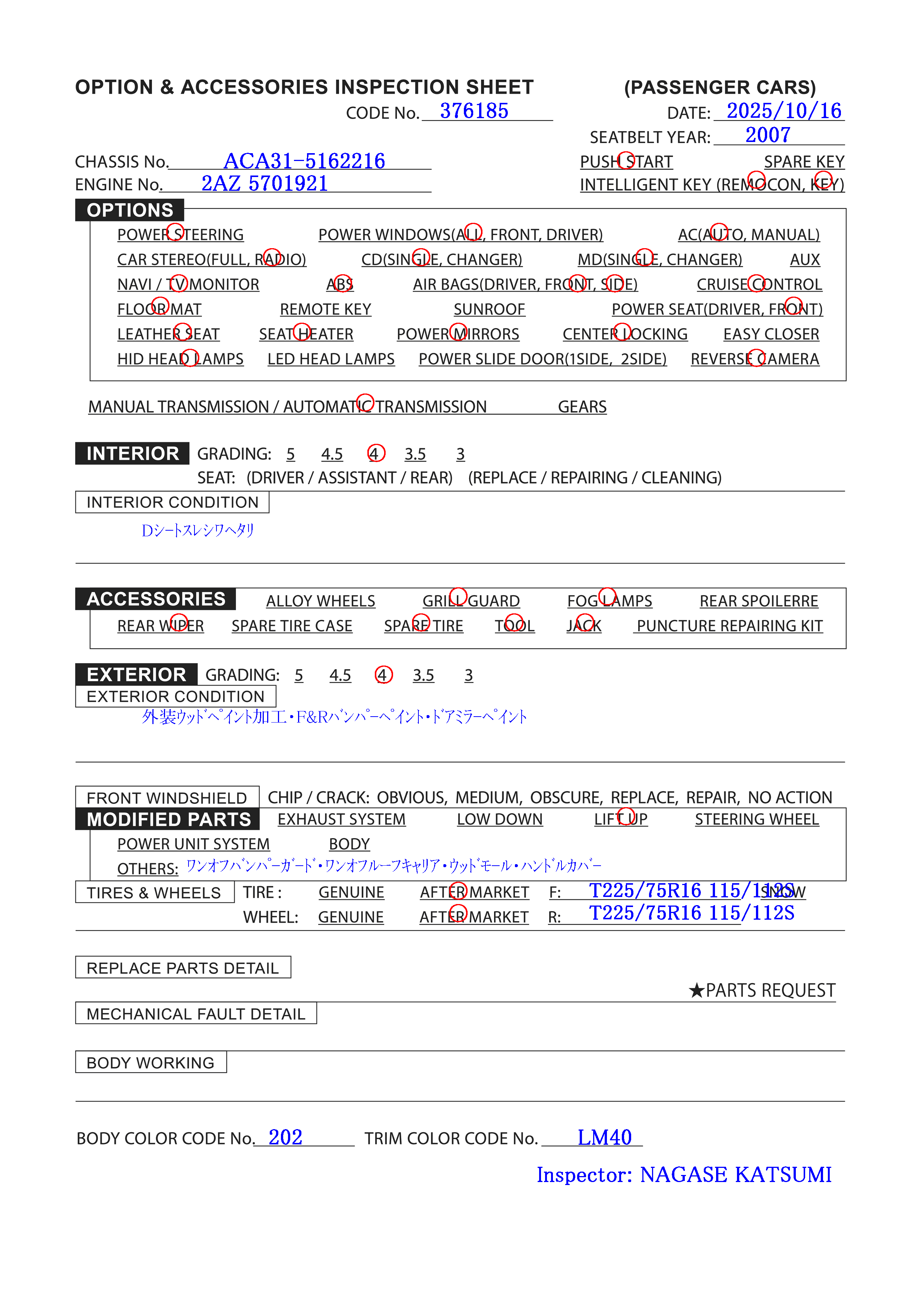 OPTION & ACCESSORIES INSPECTION SHEET (PASSENGER CARS)

CODE No. 376185 DATE: 2025/10/16

SEATBELT YEAR: 2007

CHASSIS No. ACA31-5162216
ENGINE No. 2AZ 5701921

PUSH START SPARE KEY
INTELLIGENT KEY (REMOCON, KEY)

OPTIONS

POWER STEERING POWER WINDOWS(ALL, FRONT, DRIVER) AC(AUTO, MANUAL)
CAR STEREO(FULL, RADIO) CD(SINGLE, CHANGER) MD(SINGLE, CHANGER) AUX
NAVI / TV MONITOR ABS AIR BAGS(DRIVER, FRONT, SIDE) CRUISE CONTROL
FLOOR MAT REMOTE KEY SUNROOF POWER SEAT(DRIVER, FRONT)
LEATHER SEAT SEAT HEATER POWER MIRRORS CENTER LOCKING EASY CLOSER
HID HEAD LAMPS LED HEAD LAMPS POWER SLIDE DOOR(1SIDE, 2SIDE) REVERSE CAMERA

MANUAL TRANSMISSION / AUTOMATIC TRANSMISSION GEARS

INTERIOR GRADING: 5 4.5 4 3.5 3
SEAT: (DRIVER / ASSISTANT / REAR) (REPLACE / REPAIRING / CLEANING)

INTERIOR CONDITION
Dシートスレシワヘタリ

ACCESSORIES ALLOY WHEELS GRILL GUARD FOG LAMPS REAR SPOILERRE
REAR WIPER SPARE TIRE CASE SPARE TIRE TOOL JACK PUNCTURE REPAIRING KIT

EXTERIOR GRADING: 5 4.5 4 3.5 3
EXTERIOR CONDITION
外装ウッドペイント加工・F&Rバンパーペイント・ドアミラーペイント

FRONT WINDSHIELD CHIP / CRACK: OBVIOUS, MEDIUM, OBSCURE, REPLACE, REPAIR, NO ACTION
MODIFIED PARTS EXHAUST SYSTEM LOW DOWN LIFT UP STEERING WHEEL
POWER UNIT SYSTEM BODY
OTHERS: ワンオフバンパーガード・ワンオフルーフキャリア・ウッドモール・ハンドルカバー

TIRES & WHEELS TIRE : GENUINE AFTER MARKET F: T225/75R16 115/112S SNOW
WHEEL: GENUINE AFTER MARKET R: T225/75R16 115/112S

REPLACE PARTS DETAIL
★PARTS REQUEST
MECHANICAL FAULT DETAIL

BODY WORKING

BODY COLOR CODE No. 202 TRIM COLOR CODE No. LM40

Inspector: NAGASE KATSUMI